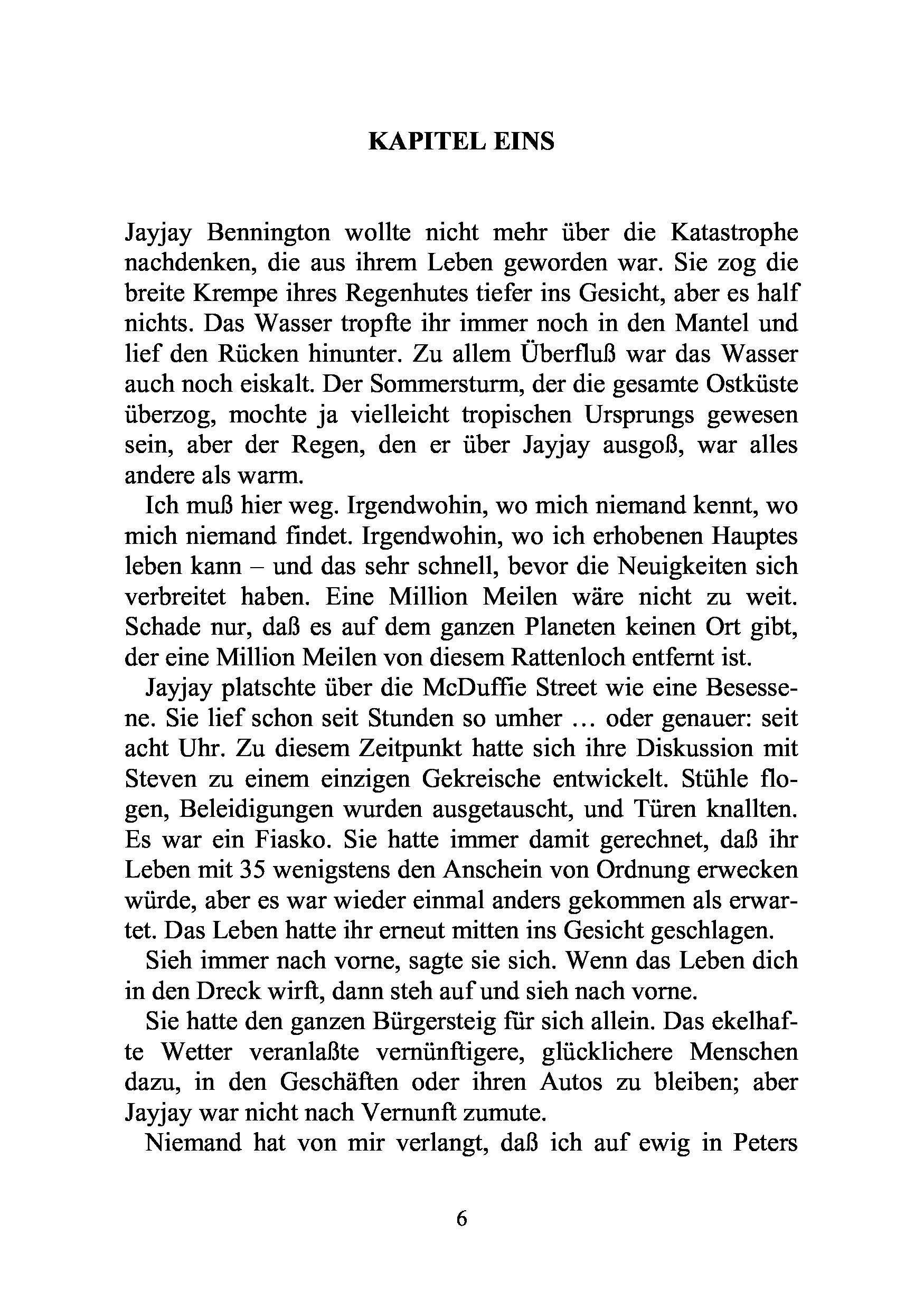 KAPITEL EINS

Jayjay Bennington wollte nicht mehr über die Katastrophe nachdenken, die aus ihrem Leben geworden war. Sie zog die breite Krempe ihres Regenhutes tiefer ins Gesicht, aber es half nichts. Das Wasser tropfte ihr immer noch in den Mantel und lief den Rücken hinunter. Zu allem Überfluß war das Wasser auch noch eiskalt. Der Sommersturm, der die gesamte Ostküste überzog, mochte ja vielleicht tropischen Ursprungs gewesen sein, aber der Regen, den er über Jayjay ausgoß, war alles andere als warm.

Ich muß hier weg. Irgendwohin, wo mich niemand kennt, wo mich niemand findet. Irgendwohin, wo ich erhobenen Hauptes leben kann – und das sehr schnell, bevor die Neuigkeiten sich verbreitet haben. Eine Million Meilen wäre nicht zu weit. Schade nur, daß es auf dem ganzen Planeten keinen Ort gibt, der eine Million Meilen von diesem Rattenloch entfernt ist.

Jayjay platschte über die McDuffie Street wie eine Besessene. Sie lief schon seit Stunden so umher … oder genauer: seit acht Uhr. Zu diesem Zeitpunkt hatte sich ihre Diskussion mit Steven zu einem einzigen Gekreische entwickelt. Stühle flogen, Beleidigungen wurden ausgetauscht, und Türen knallten. Es war ein Fiasko. Sie hatte immer damit gerechnet, daß ihr Leben mit 35 wenigstens den Anschein von Ordnung erwecken würde, aber es war wieder einmal anders gekommen als erwartet. Das Leben hatte ihr erneut mitten ins Gesicht geschlagen.

Sieh immer nach vorne, sagte sie sich. Wenn das Leben dich in den Dreck wirft, dann steh auf und sieh nach vorne.

Sie hatte den ganzen Bürgersteig für sich allein. Das ekelhafte Wetter veranlaßte vernünftigere, glücklichere Menschen dazu, in den Geschäften oder ihren Autos zu bleiben; aber Jayjay war nicht nach Vernunft zumute.

Niemand hat von mir verlangt, daß ich auf ewig in Peters

6